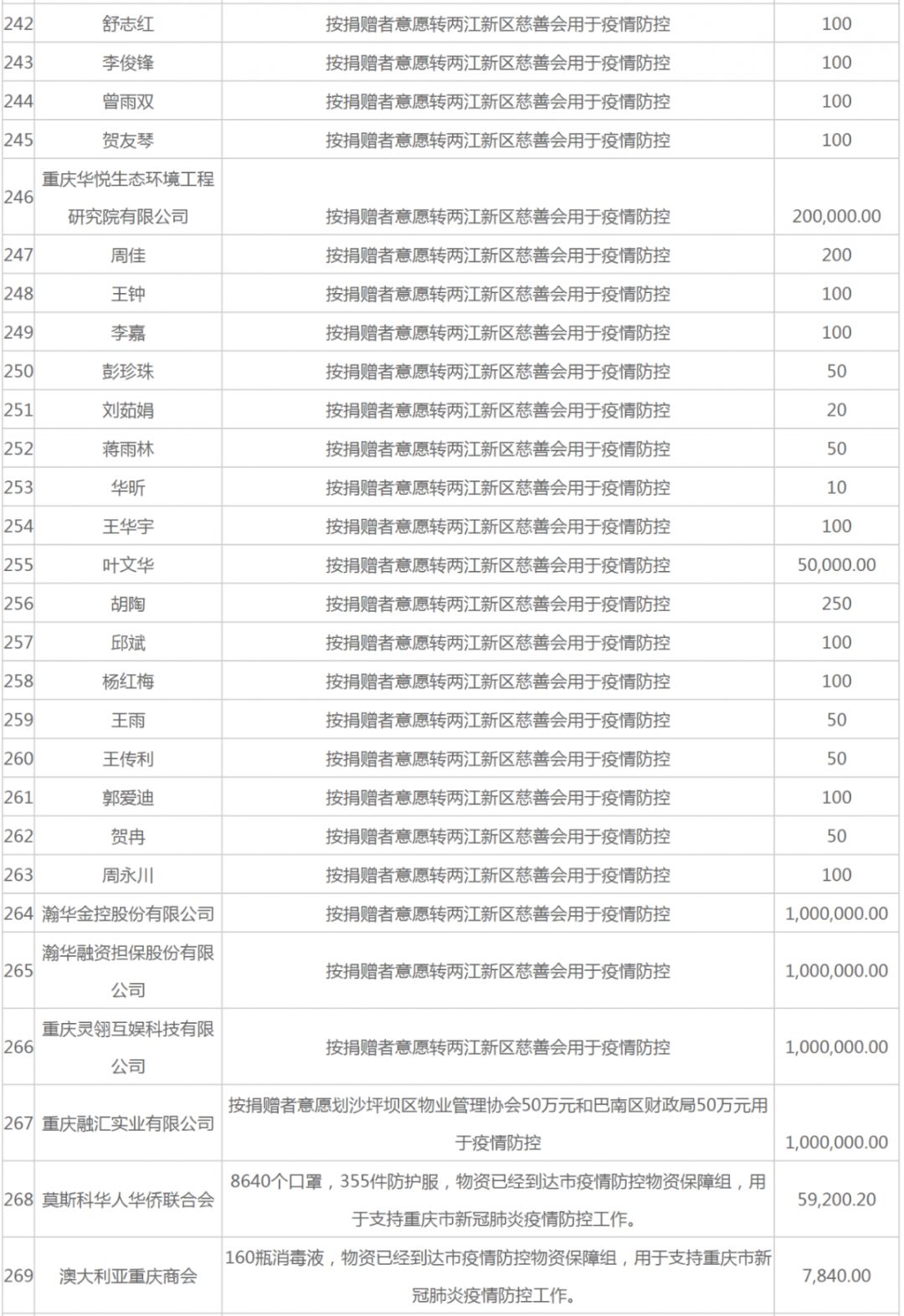 | | | | |
|---|---|---|---|
| 242 | 舒志红 | 按捐赠者意愿转两江新区慈善会用于疫情防控 | 100 |
| 243 | 李俊锋 | 按捐赠者意愿转两江新区慈善会用于疫情防控 | 100 |
| 244 | 曾雨双 | 按捐赠者意愿转两江新区慈善会用于疫情防控 | 100 |
| 245 | 贺友琴 | 按捐赠者意愿转两江新区慈善会用于疫情防控 | 100 |
| 246 | 重庆华悦生态环境工程研究院有限公司 | 按捐赠者意愿转两江新区慈善会用于疫情防控 | 200,000.00 |
| 247 | 周佳 | 按捐赠者意愿转两江新区慈善会用于疫情防控 | 200 |
| 248 | 王钟 | 按捐赠者意愿转两江新区慈善会用于疫情防控 | 100 |
| 249 | 李嘉 | 按捐赠者意愿转两江新区慈善会用于疫情防控 | 100 |
| 250 | 彭珍珠 | 按捐赠者意愿转两江新区慈善会用于疫情防控 | 50 |
| 251 | 刘茹娟 | 按捐赠者意愿转两江新区慈善会用于疫情防控 | 20 |
| 252 | 蒋雨林 | 按捐赠者意愿转两江新区慈善会用于疫情防控 | 50 |
| 253 | 华昕 | 按捐赠者意愿转两江新区慈善会用于疫情防控 | 10 |
| 254 | 王华宇 | 按捐赠者意愿转两江新区慈善会用于疫情防控 | 100 |
| 255 | 叶文华 | 按捐赠者意愿转两江新区慈善会用于疫情防控 | 50,000.00 |
| 256 | 胡陶 | 按捐赠者意愿转两江新区慈善会用于疫情防控 | 250 |
| 257 | 邱斌 | 按捐赠者意愿转两江新区慈善会用于疫情防控 | 100 |
| 258 | 杨红梅 | 按捐赠者意愿转两江新区慈善会用于疫情防控 | 100 |
| 259 | 王雨 | 按捐赠者意愿转两江新区慈善会用于疫情防控 | 50 |
| 260 | 王传利 | 按捐赠者意愿转两江新区慈善会用于疫情防控 | 50 |
| 261 | 郭爱迪 | 按捐赠者意愿转两江新区慈善会用于疫情防控 | 100 |
| 262 | 贺冉 | 按捐赠者意愿转两江新区慈善会用于疫情防控 | 50 |
| 263 | 周永川 | 按捐赠者意愿转两江新区慈善会用于疫情防控 | 100 |
| 264 | 瀚华金控股份有限公司 | 按捐赠者意愿转两江新区慈善会用于疫情防控 | 1,000,000.00 |
| 265 | 瀚华融资担保股份有限公司 | 按捐赠者意愿转两江新区慈善会用于疫情防控 | 1,000,000.00 |
| 266 | 重庆灵翎互娱科技有限公司 | 按捐赠者意愿转两江新区慈善会用于疫情防控 | 1,000,000.00 |
| 267 | 重庆融汇实业有限公司 | 按捐赠者意愿划沙坪坝区物业管理协会50万元和巴南区财政局50万元用于疫情防控 | 1,000,000.00 |
| 268 | 莫斯科华人华侨联合会 | 8640个口罩，355件防护服，物资已经到达市疫情防控物资保障组，用于支持重庆市新冠肺炎疫情防控工作。 | 59,200.20 |
| 269 | 澳大利亚重庆商会 | 160瓶消毒液，物资已经到达市疫情防控物资保障组，用于支持重庆市新冠肺炎疫情防控工作。 | 7,840.00 |